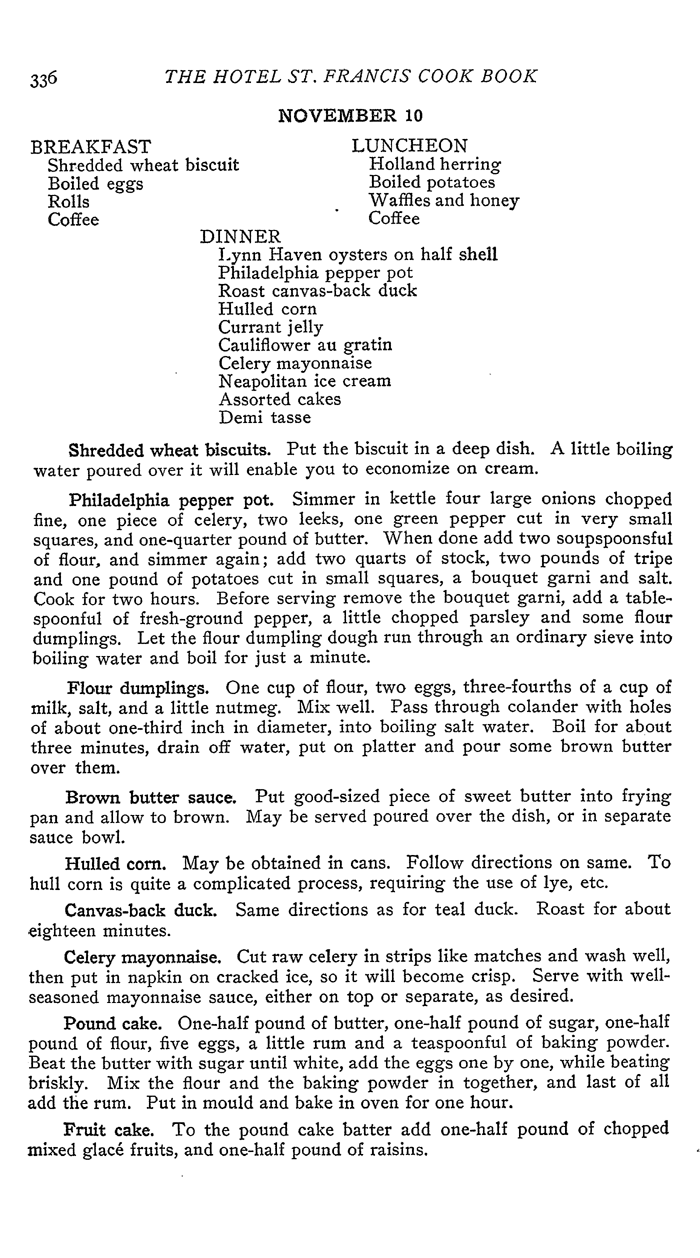 336 THE HOTEL ST. FRANCIS COOK BOOK

NOVEMBER 10

BREAKFAST
Shredded wheat biscuit
Boiled eggs
Rolls
Coffee

LUNCHEON
Holland herring
Boiled potatoes
Waffles and honey
Coffee

DINNER
Lynn Haven oysters on half shell
Philadelphia pepper pot
Roast canvas-back duck
Hulled corn
Currant jelly
Cauliflower au gratin
Celery mayonnaise
Neapolitan ice cream
Assorted cakes
Demi tasse

Shredded wheat biscuits. Put the biscuit in a deep dish. A little boiling water poured over it will enable you to economize on cream.

Philadelphia pepper pot. Simmer in kettle four large onions chopped fine, one piece of celery, two leeks, one green pepper cut in very small squares, and one-quarter pound of butter. When done add two soupspoonsful of flour, and simmer again; add two quarts of stock, two pounds of tripe and one pound of potatoes cut in small squares, a bouquet garni and salt. Cook for two hours. Before serving remove the bouquet garni, add a tablespoonful of fresh-ground pepper, a little chopped parsley and some flour dumplings. Let the flour dumpling dough run through an ordinary sieve into boiling water and boil for just a minute.

Flour dumplings. One cup of flour, two eggs, three-fourths of a cup of milk, salt, and a little nutmeg. Mix well. Pass through colander with holes of about one-third inch in diameter, into boiling salt water. Boil for about three minutes, drain off water, put on platter and pour some brown butter over them.

Brown butter sauce. Put good-sized piece of sweet butter into frying pan and allow to brown. May be served poured over the dish, or in separate sauce bowl.

Hulled corn. May be obtained in cans. Follow directions on same. To hull corn is quite a complicated process, requiring the use of lye, etc.

Canvas-back duck. Same directions as for teal duck. Roast for about eighteen minutes.

Celery mayonnaise. Cut raw celery in strips like matches and wash well, then put in napkin on cracked ice, so it will become crisp. Serve with well-seasoned mayonnaise sauce, either on top or separate, as desired.

Pound cake. One-half pound of butter, one-half pound of sugar, one-half pound of flour, five eggs, a little rum and a teaspoonful of baking powder. Beat the butter with sugar until white, add the eggs one by one, while beating briskly. Mix the flour and the baking powder in together, and last of all add the rum. Put in mould and bake in oven for one hour.

Fruit cake. To the pound cake batter add one-half pound of chopped mixed glacé fruits, and one-half pound of raisins.